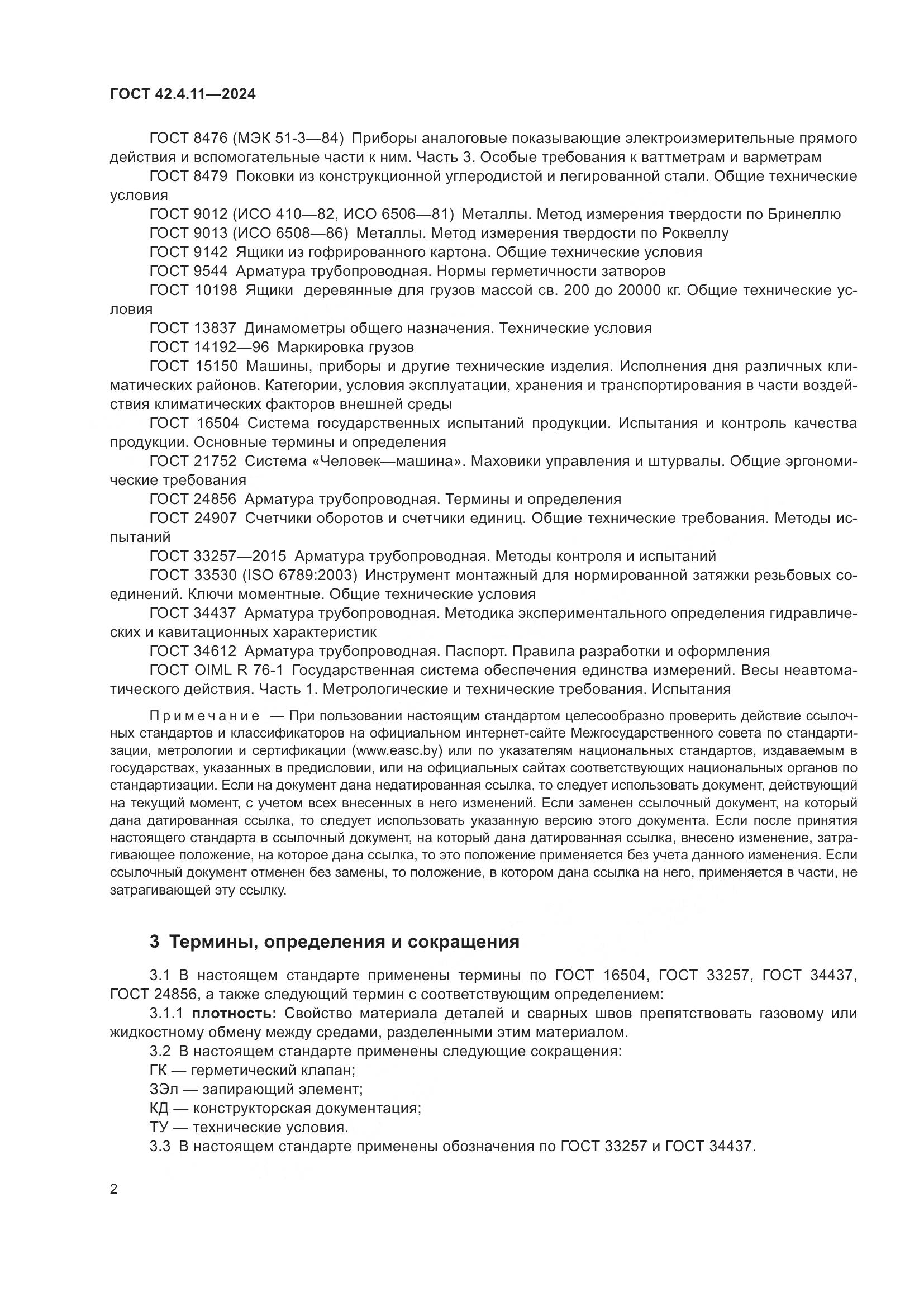 ГОСТ 42.4.11—2024

ГОСТ 8476 (МЭК 51-3—84) Приборы аналоговые показывающие электроизмерительные прямого действия и вспомогательные части к ним. Часть 3. Особые требования к ваттметрам и варметрам

ГОСТ 8479 Поковки из конструкционной углеродистой и легированной стали. Общие технические условия

ГОСТ 9012 (ИСО 410—82, ИСО 6506—81) Металлы. Метод измерения твердости по Бринеллю

ГОСТ 9013 (ИСО 6508—86) Металлы. Метод измерения твердости по Роквеллу

ГОСТ 9142 Ящики из гофрированного картона. Общие технические условия

ГОСТ 9544 Арматура трубопроводная. Нормы герметичности затворов

ГОСТ 10198 Ящики деревянные для грузов массой св. 200 до 20000 кг. Общие технические условия

ГОСТ 13837 Динамометры общего назначения. Технические условия

ГОСТ 14192—96 Маркировка грузов

ГОСТ 15150 Машины, приборы и другие технические изделия. Исполнения дня различных климатических районов. Категории, условия эксплуатации, хранения и транспортирования в части воздействия климатических факторов внешней среды

ГОСТ 16504 Система государственных испытаний продукции. Испытания и контроль качества продукции. Основные термины и определения

ГОСТ 21752 Система «Человек—машина». Маховики управления и штурвалы. Общие эргономические требования

ГОСТ 24856 Арматура трубопроводная. Термины и определения

ГОСТ 24907 Счетчики оборотов и счетчики единиц. Общие технические требования. Методы испытаний

ГОСТ 33257—2015 Арматура трубопроводная. Методы контроля и испытаний

ГОСТ 33530 (ISO 6789:2003) Инструмент монтажный для нормированной затяжки резьбовых соединений. Ключи моментные. Общие технические условия

ГОСТ 34437 Арматура трубопроводная. Методика экспериментального определения гидравлических и кавитационных характеристик

ГОСТ 34612 Арматура трубопроводная. Паспорт. Правила разработки и оформления

ГОСТ OIML R 76-1 Государственная система обеспечения единства измерений. Весы неавтоматического действия. Часть 1. Метрологические и технические требования. Испытания

Примечание — При пользовании настоящим стандартом целесообразно проверить действие ссылочных стандартов и классификаторов на официальном интернет-сайте Межгосударственного совета по стандартизации, метрологии и сертификации (www.easc.by) или по указателям национальных стандартов, издаваемым в государствах, указанных в предисловии, или на официальных сайтах соответствующих национальных органов по стандартизации. Если на документ дана недатированная ссылка, то следует использовать документ, действующий на текущий момент, с учетом всех внесенных в него изменений. Если заменен ссылочный документ, на который дана датированная ссылка, то следует использовать указанную версию этого документа. Если после принятия настоящего стандарта в ссылочный документ, на который дана датированная ссылка, внесено изменение, затрагивающее положение, на которое дана ссылка, то это положение применяется без учета данного изменения. Если ссылочный документ отменен без замены, то положение, в котором дана ссылка на него, применяется в части, не затрагивающей эту ссылку.

3 Термины, определения и сокращения

3.1 В настоящем стандарте применены термины по ГОСТ 16504, ГОСТ 33257, ГОСТ 34437, ГОСТ 24856, а также следующий термин с соответствующим определением:

3.1.1 плотность: Свойство материала деталей и сварных швов препятствовать газовому или жидкостному обмену между средами, разделенными этим материалом.

3.2 В настоящем стандарте применены следующие сокращения:

ГК — герметический клапан;

ЗЭл — запирающий элемент;

КД — конструкторская документация;

ТУ — технические условия.

3.3 В настоящем стандарте применены обозначения по ГОСТ 33257 и ГОСТ 34437.

2